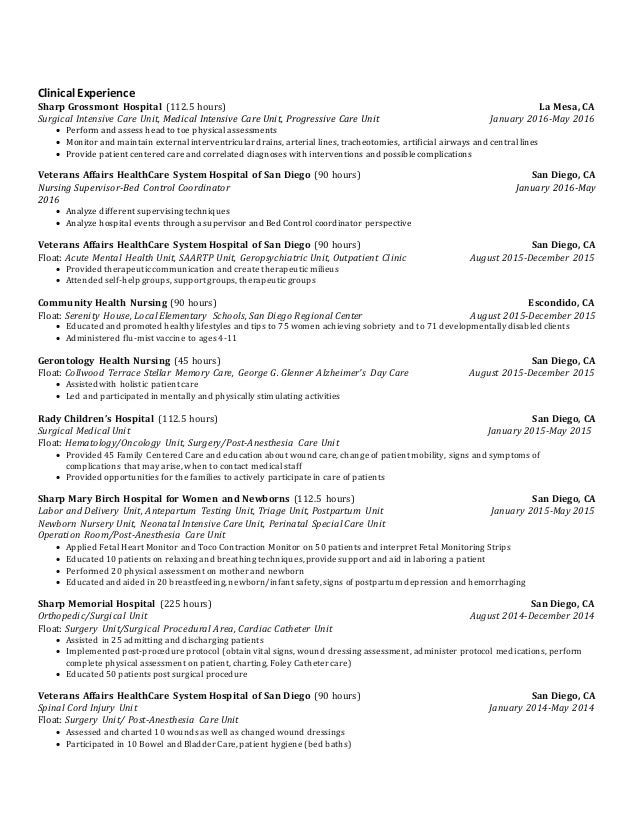 Clinical Experience

Sharp Grossmont Hospital (112.5 hours) La Mesa, CA
Surgical Intensive Care Unit, Medical Intensive Care Unit, Progressive Care Unit January 2016-May 2016
• Perform and assess head to toe physical assessments
• Monitor and maintain external interventricular drains, arterial lines, tracheotomies, artificial airways and central lines
• Provide patient centered care and correlated diagnoses with interventions and possible complications

Veterans Affairs HealthCare System Hospital of San Diego (90 hours) San Diego, CA
Nursing Supervisor-Bed Control Coordinator January 2016-May 2016
• Analyze different supervising techniques
• Analyze hospital events through a supervisor and Bed Control coordinator perspective

Veterans Affairs HealthCare System Hospital of San Diego (90 hours) San Diego, CA
Float: Acute Mental Health Unit, SAARTP Unit, Geropsychiatric Unit, Outpatient Clinic August 2015-December 2015
• Provided therapeutic communication and create therapeutic milieus
• Attended self-help groups, support groups, therapeutic groups

Community Health Nursing (90 hours) Escondido, CA
Float: Serenity House, Local Elementary Schools, San Diego Regional Center August 2015-December 2015
• Educated and promoted healthy lifestyles and tips to 75 women achieving sobriety and to 71 developmentally disabled clients
• Administered flu-mist vaccine to ages 4-11

Gerontology Health Nursing (45 hours) San Diego, CA
Float: Collwood Terrace Stellar Memory Care, George G. Glenner Alzheimer's Day Care August 2015-December 2015
• Assisted with holistic patient care
• Led and participated in mentally and physically stimulating activities

Rady Children's Hospital (112.5 hours) San Diego, CA
Surgical Medical Unit January 2015-May 2015
Float: Hematology/Oncology Unit, Surgery/Post-Anesthesia Care Unit
• Provided 45 Family Centered Care and education about wound care, change of patient mobility, signs and symptoms of complications that may arise, when to contact medical staff
• Provided opportunities for the families to actively participate in care of patients

Sharp Mary Birch Hospital for Women and Newborns (112.5 hours) San Diego, CA
Labor and Delivery Unit, Antepartum Testing Unit, Triage Unit, Postpartum Unit January 2015-May 2015
Newborn Nursery Unit, Neonatal Intensive Care Unit, Perinatal Special Care Unit
Operation Room/Post-Anesthesia Care Unit
• Applied Fetal Heart Monitor and Toco Contraction Monitor on 50 patients and interpret Fetal Monitoring Strips
• Educated 10 patients on relaxing and breathing techniques, provide support and aid in laboring a patient
• Performed 20 physical assessment on mother and newborn
• Educated and aided in 20 breastfeeding, newborn/infant safety, signs of postpartum depression and hemorrhaging

Sharp Memorial Hospital (225 hours) San Diego, CA
Orthopedic/Surgical Unit August 2014-December 2014
Float: Surgery Unit/Surgical Procedural Area, Cardiac Catheter Unit
• Assisted in 25 admitting and discharging patients
• Implemented post-procedure protocol (obtain vital signs, wound dressing assessment, administer protocol medications, perform complete physical assessment on patient, charting, Foley Catheter care)
• Educated 50 patients post surgical procedure

Veterans Affairs HealthCare System Hospital of San Diego (90 hours) San Diego, CA
Spinal Cord Injury Unit January 2014-May 2014
Float: Surgery Unit/ Post-Anesthesia Care Unit
• Assessed and charted 10 wounds as well as changed wound dressings
• Participated in 10 Bowel and Bladder Care, patient hygiene (bed baths)